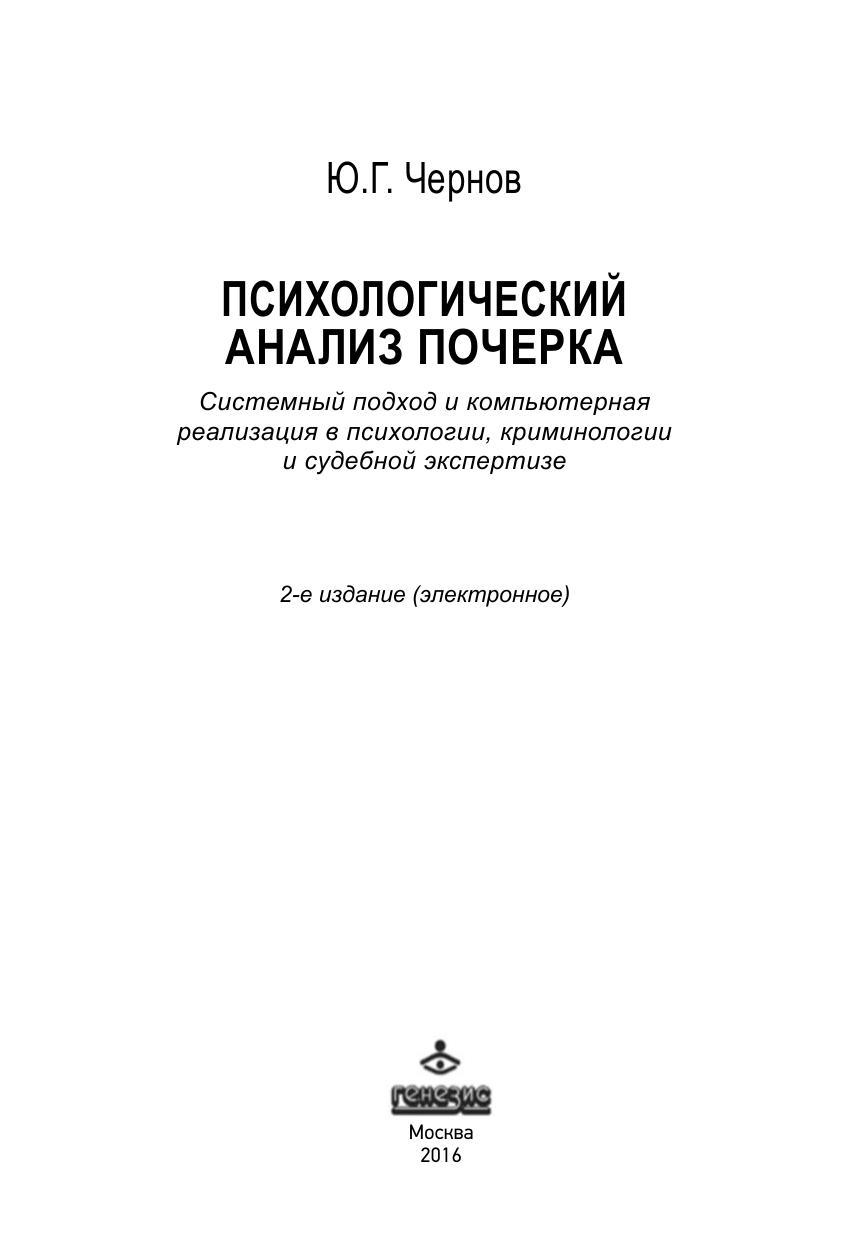 Ю.Г. Чернов

ПСИХОЛОГИЧЕСКИЙ АНАЛИЗ ПОЧЕРКА

Системный подход и компьютерная реализация в психологии, криминологии и судебной экспертизе

2-е издание (электронное)

генезис

Москва
2016